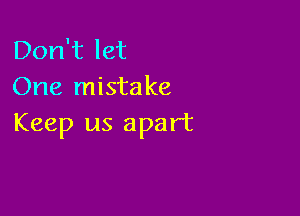 Don't let
One mistake
Keep us apart